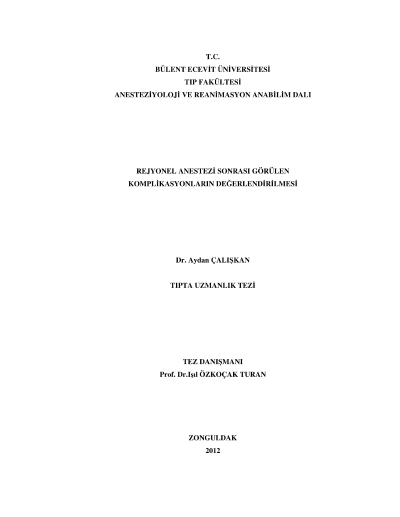 T.C.
BÜLENT ECEVİT ÜNİVERSİTESİ
TIP FAKÜLTESİ
ANESTEZİYOLOJİ VE REANİMASYON ANABİLİM DALI

REJYONEL ANESTEZİ SONRASI GÖRÜLEN KOMPLİKASYONLARIN DEĞERLENDİRİLMESİ

Dr. Aydan ÇALIŞKAN

TIPTA UZMANLIK TEZİ

TEZ DANIŞMANI
Prof. Dr.Işıl ÖZKOÇAK TURAN

ZONGULDAK
2012